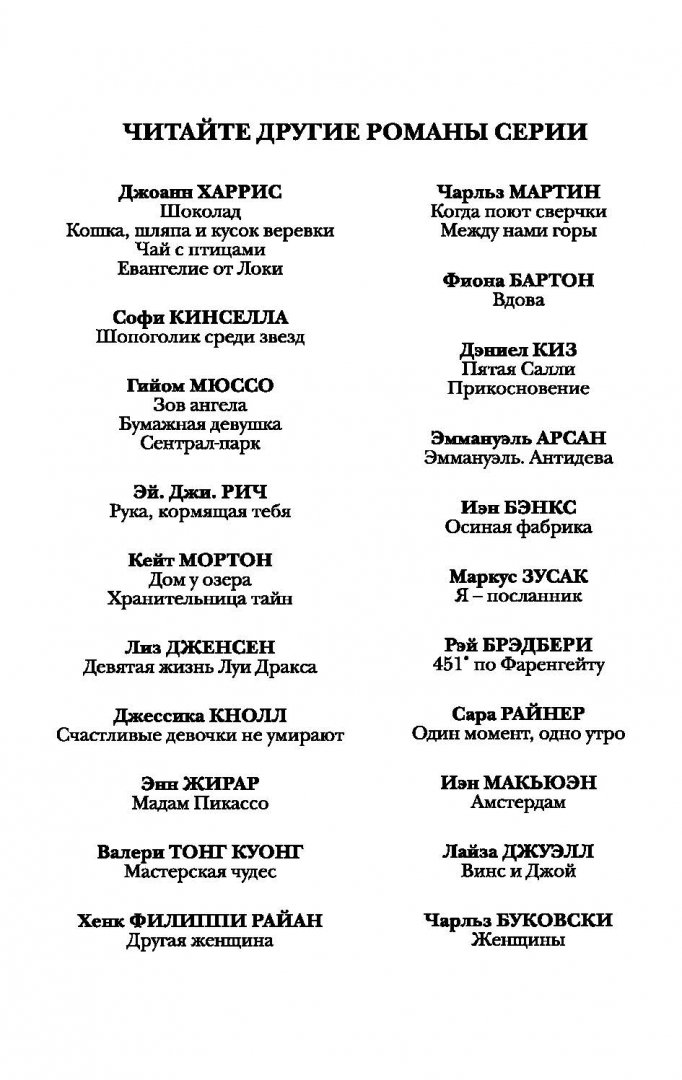 ЧИТАЙТЕ ДРУГИЕ РОМАНЫ СЕРИИ

Джоанн ХАРРИС
Шоколад
Кошка, шляпа и кусок веревки
Чай с птицами
Евангелие от Локи

Софи КИНСЕЛЛА
Шопоголик среди звезд

Гийом МЮССО
Зов ангела
Бумажная девушка
Сентрал-парк

Эй. Джи. РИЧ
Рука, кормящая тебя

Кейт МОРТОН
Дом у озера
Хранительница тайн

Лиз ДЖЕНСЕН
Девятая жизнь Луи Дракса

Джессика КНОЛЛ
Счастливые девочки не умирают

Энн ЖИРАР
Мадам Пикассо

Валери ТОНГ КУОНГ
Мастерская чудес

Хенк ФИЛИППИ РАЙАН
Другая женщина

Чарльз МАРТИН
Когда поют сверчки
Между нами горы

Фиона БАРТОН
Вдова

Дэниел КИЗ
Пятая Салли
Прикосновение

Эммануэль АРСАН
Эммануэль. Антидева

Иэн БЭНКС
Осиная фабрика

Маркус ЗУСАК
Я – посланник

Рэй БРЭДБЕРИ
451° по Фаренгейту

Сара РАЙНЕР
Один момент, одно утро

Иэн МАКЬЮЭН
Амстердам

Лайза ДЖУЭЛЛ
Винс и Джой

Чарльз БУКОВСКИ
Женщины